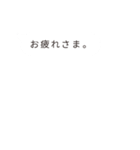 お疲れさま。